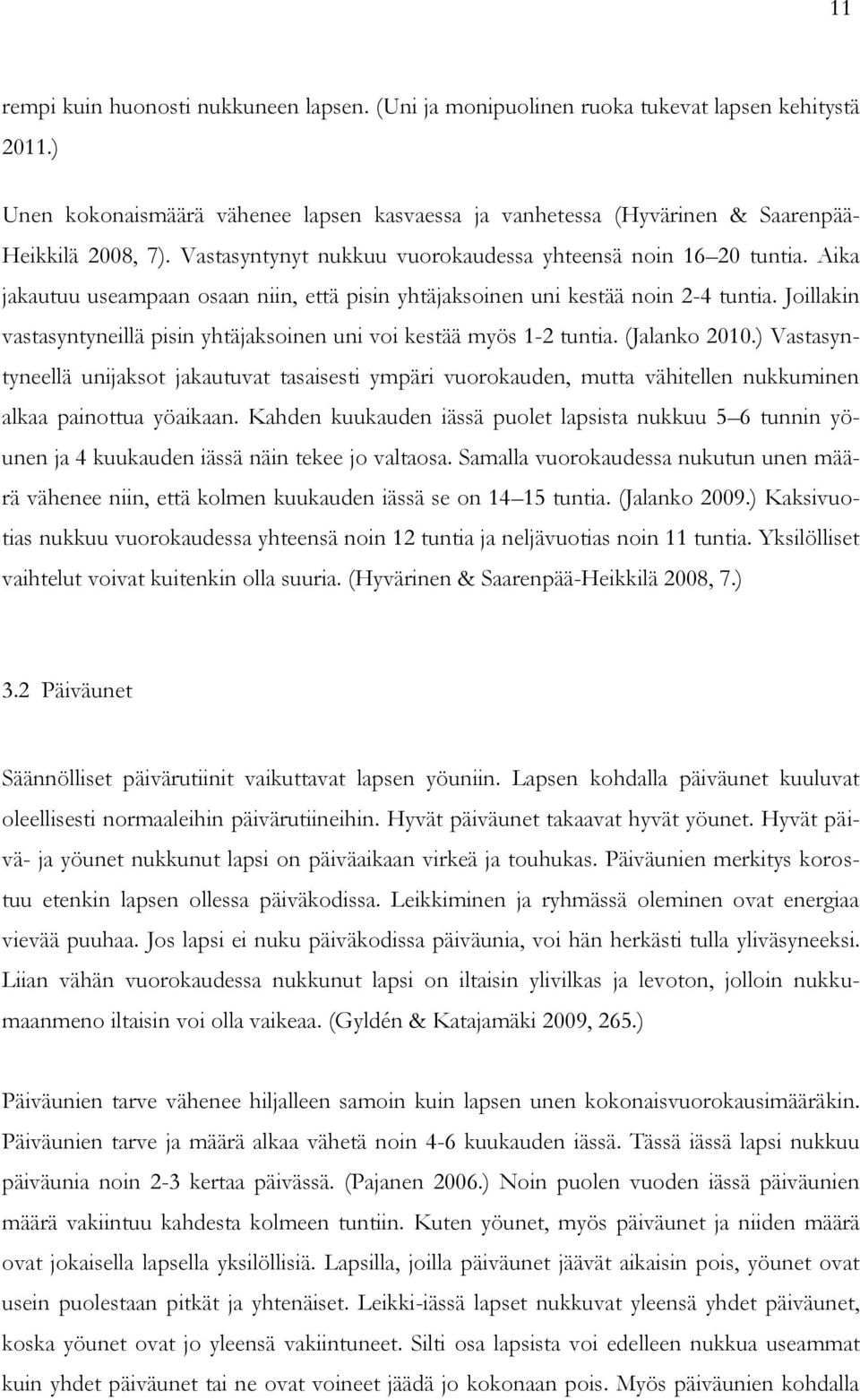 11

rempi kuin huonosti nukkuneen lapsen. (Uni ja monipuolinen ruoka tukevat lapsen kehitystä 2011.)

Unen kokonaismäärä vähenee lapsen kasvaessa ja vanhetessa (Hyvärinen & Saarenpää-Heikkilä 2008, 7). Vastasyntynyt nukkuu vuorokaudessa yhteensä noin 16 20 tuntia. Aika jakautuu useampaan osaan niin, että pisin yhtäjaksoinen uni kestää noin 2-4 tuntia. Joillakin vastasyntyneillä pisin yhtäjaksoinen uni voi kestää myös 1-2 tuntia. (Jalanko 2010.) Vastasyntyneellä unijaksot jakautuvat tasaisesti ympäri vuorokauden, mutta vähitellen nukkuminen alkaa painottua yöaikaan. Kahden kuukauden iässä puolet lapsista nukkuu 5 6 tunnin yöunen ja 4 kuukauden iässä näin tekee jo valtaosa. Samalla vuorokaudessa nukutun unen määrä vähenee niin, että kolmen kuukauden iässä se on 14 15 tuntia. (Jalanko 2009.) Kaksivuotias nukkuu vuorokaudessa yhteensä noin 12 tuntia ja neljävuotias noin 11 tuntia. Yksilölliset vaihtelut voivat kuitenkin olla suuria. (Hyvärinen & Saarenpää-Heikkilä 2008, 7.)

3.2 Päiväunet

Säännölliset päivärutiinit vaikuttavat lapsen yöuniin. Lapsen kohdalla päiväunet kuuluvat oleellisesti normaaleihin päivärutiineihin. Hyvät päiväunet takaavat hyvät yöunet. Hyvät päivä- ja yöunet nukkunut lapsi on päiväaikaan virkeä ja touhukas. Päiväunien merkitys korostuu etenkin lapsen ollessa päiväkodissa. Leikkiminen ja ryhmässä oleminen ovat energiaa vievää puuhaa. Jos lapsi ei nuku päiväkodissa päiväunia, voi hän herkästi tulla yliväsyneeksi. Liian vähän vuorokaudessa nukkunut lapsi on iltaisin ylivilkas ja levoton, jolloin nukkumaanmeno iltaisin voi olla vaikeaa. (Gyldén & Katajamäki 2009, 265.)

Päiväunien tarve vähenee hiljalleen samoin kuin lapsen unen kokonaisvuorokausimääräkin. Päiväunien tarve ja määrä alkaa vähetä noin 4-6 kuukauden iässä. Tässä iässä lapsi nukkuu päiväunia noin 2-3 kertaa päivässä. (Pajanen 2006.) Noin puolen vuoden iässä päiväunien määrä vakiintuu kahdesta kolmeen tuntiin. Kuten yöunet, myös päiväunet ja niiden määrä ovat jokaisella lapsella yksilöllisiä. Lapsilla, joilla päiväunet jäävät aikaisin pois, yöunet ovat usein puolestaan pitkät ja yhtenäiset. Leikki-iässä lapset nukkuvat yleensä yhdet päiväunet, koska yöunet ovat jo yleensä vakiintuneet. Silti osa lapsista voi edelleen nukkua useammat kuin yhdet päiväunet tai ne ovat voineet jäädä jo kokonaan pois. Myös päiväunien kohdalla